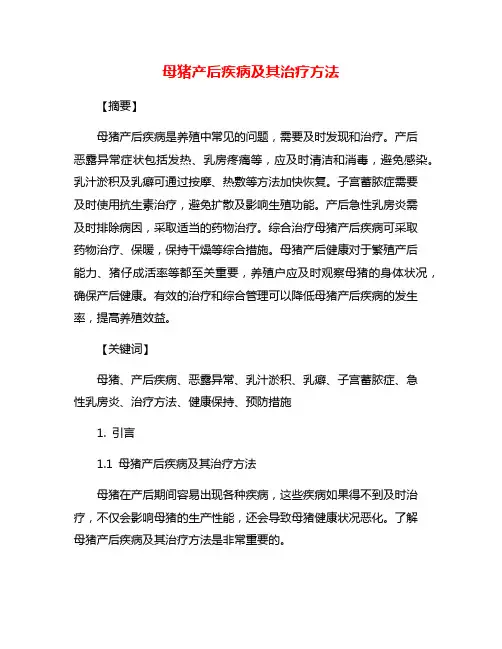 母猪产后疾病及其治疗方法

【摘要】

母猪产后疾病是养殖中常见的问题，需要及时发现和治疗。产后恶露异常症状包括发热、乳房疼痛等，应及时清洁和消毒，避免感染。乳汁淤积及乳癖可通过按摩、热敷等方法加快恢复。子宫蓄脓症需要及时使用抗生素治疗，避免扩散及影响生殖功能。产后急性乳房炎需及时排除病因，采取适当的药物治疗。综合治疗母猪产后疾病可采取药物治疗、保暖，保持干燥等综合措施。母猪产后健康对于繁殖产后能力、猪仔成活率等都至关重要，养殖户应及时观察母猪的身体状况，确保产后健康。有效的治疗和综合管理可以降低母猪产后疾病的发生率，提高养殖效益。

【关键词】

母猪、产后疾病、恶露异常、乳汁淤积、乳癖、子宫蓄脓症、急性乳房炎、治疗方法、健康保持、预防措施

1. 引言

1.1 母猪产后疾病及其治疗方法

母猪在产后期间容易出现各种疾病，这些疾病如果得不到及时治疗，不仅会影响母猪的生产性能，还会导致母猪健康状况恶化。了解母猪产后疾病及其治疗方法是非常重要的。